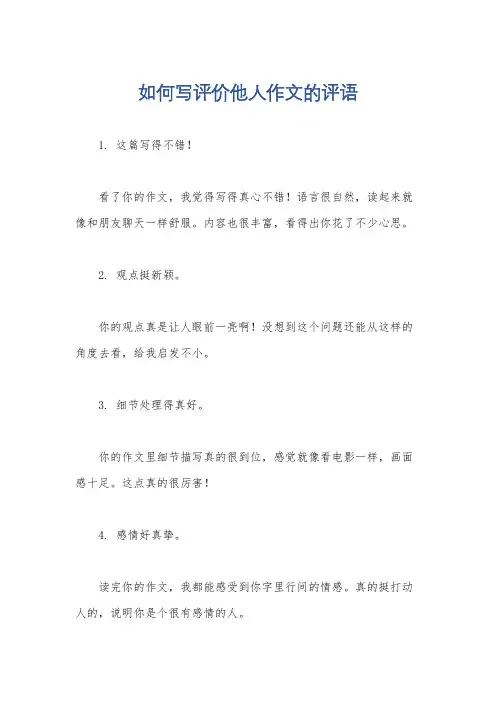 如何写评价他人作文的评语

1. 这篇写得不错！

看了你的作文，我觉得写得真心不错！语言很自然，读起来就像和朋友聊天一样舒服。内容也很丰富，看得出你花了不少心思。

2. 观点挺新颖。

你的观点真是让人眼前一亮啊！没想到这个问题还能从这样的角度去看，给我启发不小。

3. 细节处理得真好。

你的作文里细节描写真的很到位，感觉就像看电影一样，画面感十足。这点真的很厉害！

4. 感情好真挚。

读完你的作文，我都能感受到你字里行间的情感。真的挺打动人的，说明你是个很有感情的人。